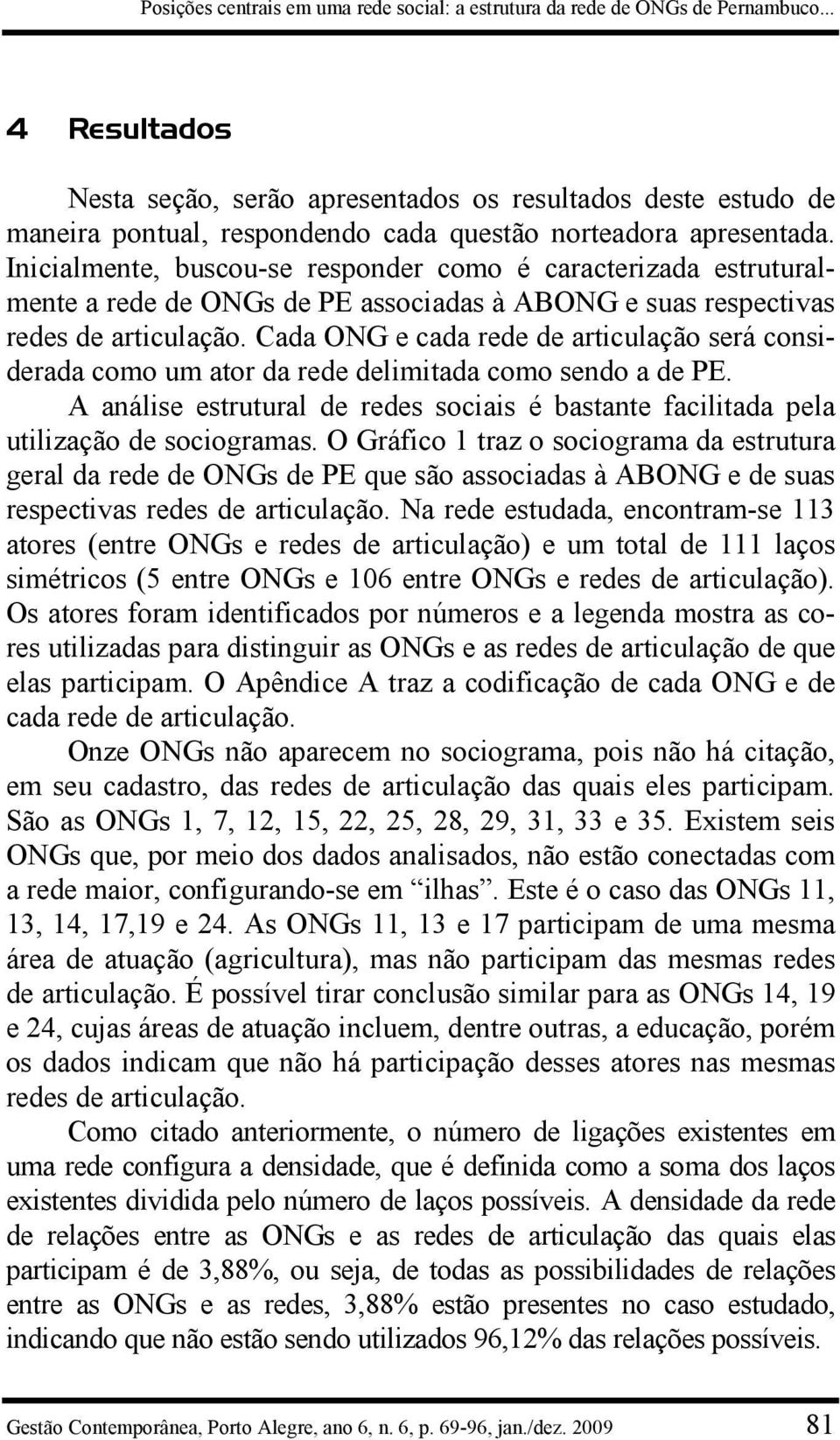 Posições centrais em uma rede social: a estrutura da rede de ONGs de Pernambuco...

4 Resultados

Nesta seção, serão apresentados os resultados deste estudo de maneira pontual, respondendo cada questão norteadora apresentada. Inicialmente, buscou-se responder como é caracterizada estruturalmente a rede de ONGs de PE associadas à ABONG e suas respectivas redes de articulação. Cada ONG e cada rede de articulação será considerada como um ator da rede delimitada como sendo a de PE.

A análise estrutural de redes sociais é bastante facilitada pela utilização de sociogramas. O Gráfico 1 traz o sociograma da estrutura geral da rede de ONGs de PE que são associadas à ABONG e de suas respectivas redes de articulação. Na rede estudada, encontram-se 113 atores (entre ONGs e redes de articulação) e um total de 111 laços simétricos (5 entre ONGs e 106 entre ONGs e redes de articulação). Os atores foram identificados por números e a legenda mostra as cores utilizadas para distinguir as ONGs e as redes de articulação de que elas participam. O Apêndice A traz a codificação de cada ONG e de cada rede de articulação.

Onze ONGs não aparecem no sociograma, pois não há citação, em seu cadastro, das redes de articulação das quais eles participam. São as ONGs 1, 7, 12, 15, 22, 25, 28, 29, 31, 33 e 35. Existem seis ONGs que, por meio dos dados analisados, não estão conectadas com a rede maior, configurando-se em “ilhas”. Este é o caso das ONGs 11, 13, 14, 17,19 e 24. As ONGs 11, 13 e 17 participam de uma mesma área de atuação (agricultura), mas não participam das mesmas redes de articulação. É possível tirar conclusão similar para as ONGs 14, 19 e 24, cujas áreas de atuação incluem, dentre outras, a educação, porém os dados indicam que não há participação desses atores nas mesmas redes de articulação.

Como citado anteriormente, o número de ligações existentes em uma rede configura a densidade, que é definida como a soma dos laços existentes dividida pelo número de laços possíveis. A densidade da rede de relações entre as ONGs e as redes de articulação das quais elas participam é de 3,88%, ou seja, de todas as possibilidades de relações entre as ONGs e as redes, 3,88% estão presentes no caso estudado, indicando que não estão sendo utilizados 96,12% das relações possíveis.

Gestão Contemporânea, Porto Alegre, ano 6, n. 6, p. 69-96, jan./dez. 2009 81